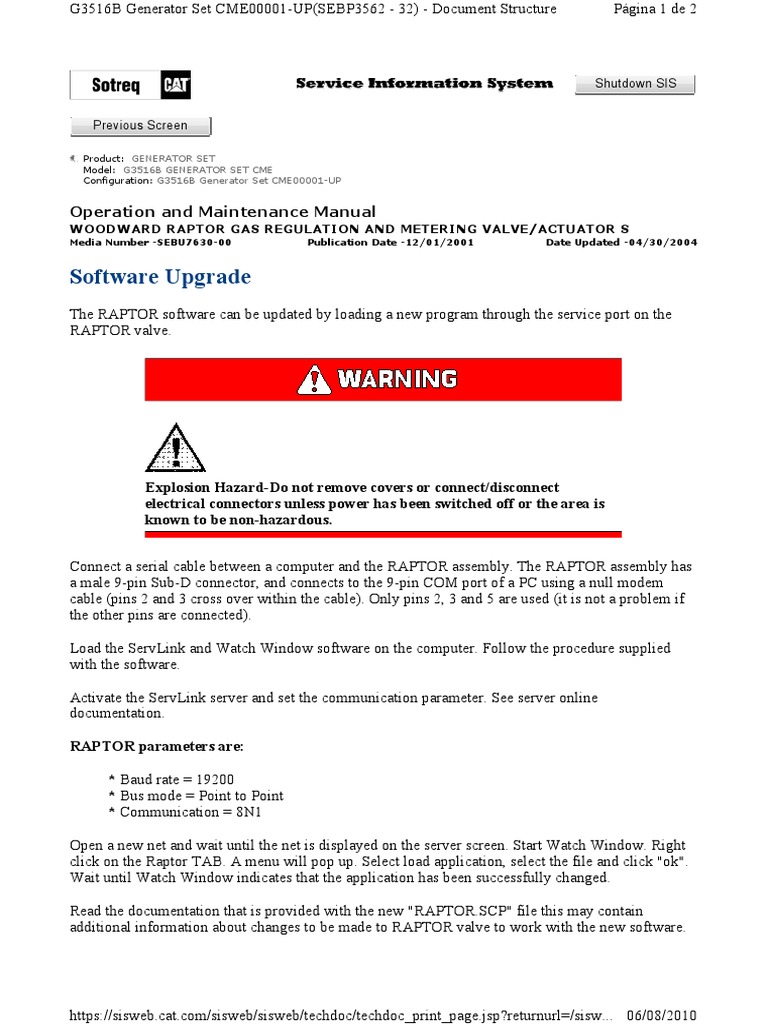 G3516B Generator Set CME00001-UP(SEBP3562 - 32) - Document Structure Página 1 de 2

Sotreq CAT Service Information System Shutdown SIS

Previous Screen

Product: GENERATOR SET
Model: G3516B GENERATOR SET CME
Configuration: G3516B Generator Set CME00001-UP

Operation and Maintenance Manual
WOODWARD RAPTOR GAS REGULATION AND METERING VALVE/ACTUATOR S
Media Number -SEBU7630-00 Publication Date -12/01/2001 Date Updated -04/30/2004

Software Upgrade

The RAPTOR software can be updated by loading a new program through the service port on the RAPTOR valve.

WARNING

Explosion Hazard-Do not remove covers or connect/disconnect electrical connectors unless power has been switched off or the area is known to be non-hazardous.

Connect a serial cable between a computer and the RAPTOR assembly. The RAPTOR assembly has a male 9-pin Sub-D connector, and connects to the 9-pin COM port of a PC using a null modem cable (pins 2 and 3 cross over within the cable). Only pins 2, 3 and 5 are used (it is not a problem if the other pins are connected).

Load the ServLink and Watch Window software on the computer. Follow the procedure supplied with the software.

Activate the ServLink server and set the communication parameter. See server online documentation.

RAPTOR parameters are:

* Baud rate = 19200
* Bus mode = Point to Point
* Communication = 8N1

Open a new net and wait until the net is displayed on the server screen. Start Watch Window. Right click on the Raptor TAB. A menu will pop up. Select load application, select the file and click "ok". Wait until Watch Window indicates that the application has been successfully changed.

Read the documentation that is provided with the new "RAPTOR.SCP" file this may contain additional information about changes to be made to RAPTOR valve to work with the new software.

https://sisweb.cat.com/sisweb/sisweb/techdoc/techdoc_print_page.jsp?returnurl=/sisw... 06/08/2010